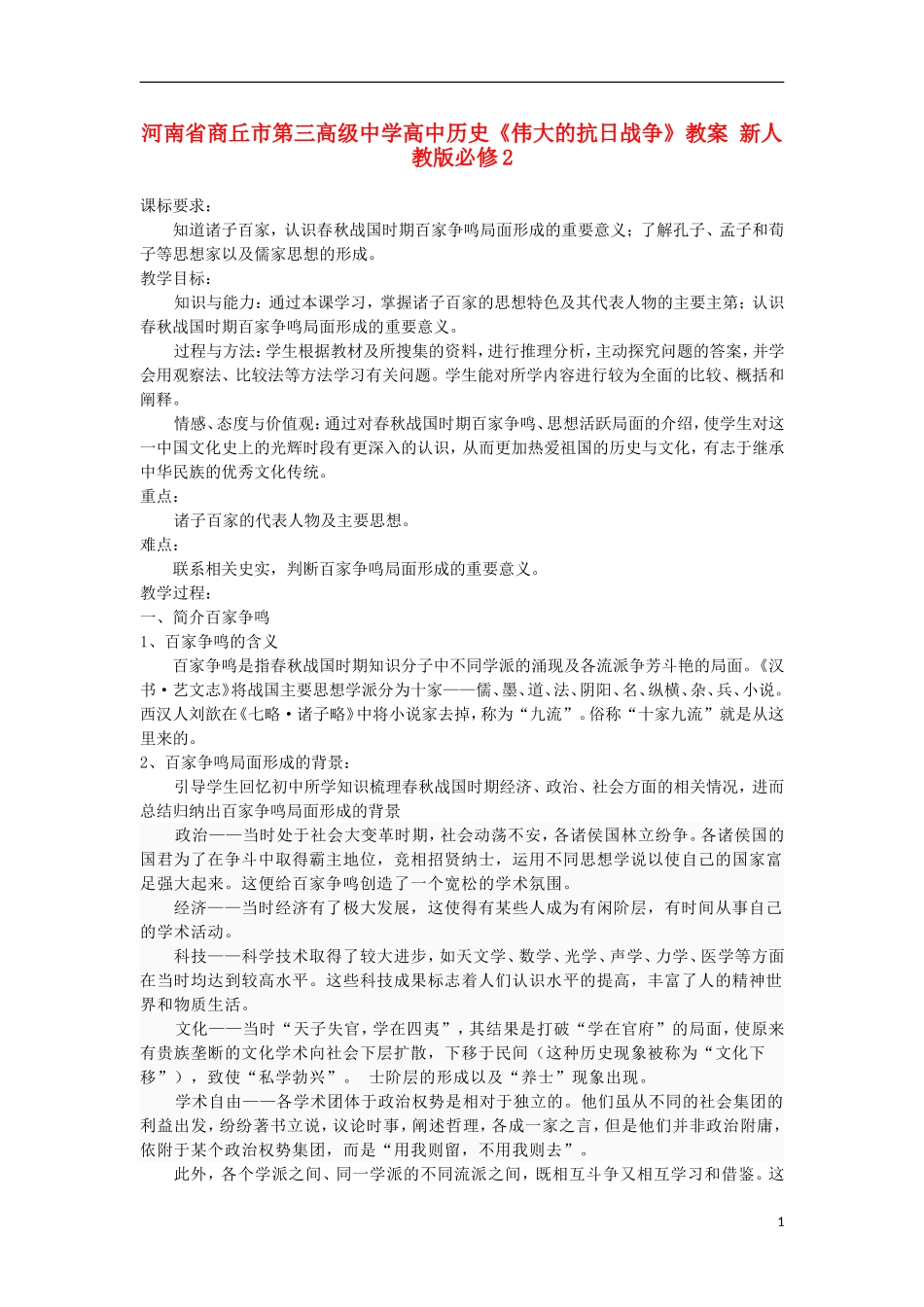 河南省商丘市第三高级中学高中历史《伟大的抗日战争》教案 新人教版必修2

课标要求：

知道诸子百家，认识春秋战国时期百家争鸣局面形成的重要意义；了解孔子、孟子和荀子等思想家以及儒家思想的形成。

教学目标：

知识与能力：通过本课学习，掌握诸子百家的思想特色及其代表人物的主要主第；认识春秋战国时期百家争鸣局面形成的重要意义。

过程与方法：学生根据教材及所搜集的资料，进行推理分析，主动探究问题的答案，并学会用观察法、比较法等方法学习有关问题。学生能对所学内容进行较为全面的比较、概括和阐释。

情感、态度与价值观：通过对春秋战国时期百家争鸣、思想活跃局面的介绍，使学生对这一中国文化史上的光辉时段有更深入的认识，从而更加热爱祖国的历史与文化，有志于继承中华民族的优秀文化传统。

重点：

诸子百家的代表人物及主要思想。

难点：

联系相关史实，判断百家争鸣局面形成的重要意义。

教学过程：

一、简介百家争鸣

1、百家争鸣的含义

百家争鸣是指春秋战国时期知识分子中不同学派的涌现及各流派争芳斗艳的局面。《汉书·艺文志》将战国主要思想学派分为十家——儒、墨、道、法、阴阳、名、纵横、杂、兵、小说。西汉人刘歆在《七略·诸子略》中将小说家去掉，称为“九流”。俗称“十家九流”就是从这里来的。

2、百家争鸣局面形成的背景：

引导学生回忆初中所学知识梳理春秋战国时期经济、政治、社会方面的相关情况，进而总结归纳出百家争鸣局面形成的背景

政治——当时处于社会大变革时期，社会动荡不安，各诸侯国林立纷争。各诸侯国的国君为了在争斗中取得霸主地位，竞相招贤纳士，运用不同思想学说以使自己的国家富足强大起来。这便给百家争鸣创造了一个宽松的学术氛围。

经济——当时经济有了极大发展，这使得有某些人成为有闲阶层，有时间从事自己的学术活动。

科技——科学技术取得了较大进步，如天文学、数学、光学、声学、力学、医学等方面在当时均达到较高水平。这些科技成果标志着人们认识水平的提高，丰富了人的精神世界和物质生活。

文化——当时“天子失官，学在四夷”，其结果是打破“学在官府”的局面，使原来有贵族垄断的文化学术向社会下层扩散，下移于民间（这种历史现象被称为“文化下移”），致使“私学勃兴”。 士阶层的形成以及“养士”现象出现。

学术自由——各学术团体于政治权势是相对于独立的。他们虽从不同的社会集团的利益出发，纷纷著书立说，议论时事，阐述哲理，各成一家之言，但是他们并非政治附庸，依附于某个政治权势集团，而是“用我则留，不用我则去”。

此外，各个学派之间、同一学派的不同流派之间，既相互斗争又相互学习和借鉴。这

1